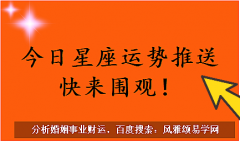 今日星座运势推送
快来围观！

分析婚姻事业财运，百度搜索：风雅颂易学网